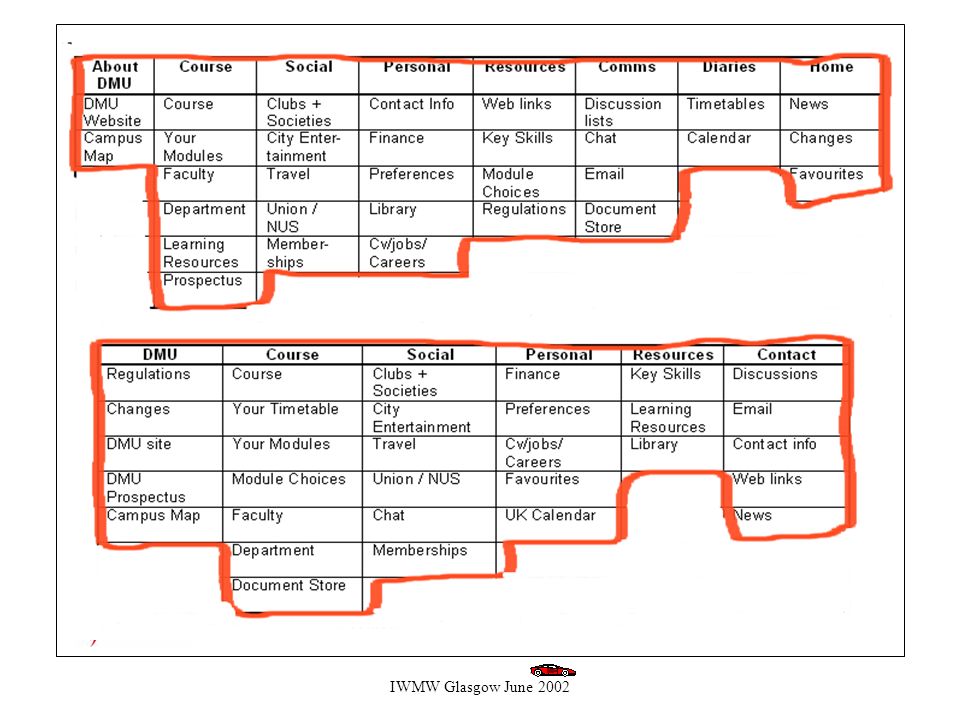 | About DMU | Course | Social | Personal | Resources | Comms | Diaries | Home |
|---|---|---|---|---|---|---|---|
| DMU Website | Course | Clubs + Societies | Contact Info | Web links | Discussion lists | Timetables | News |
| Campus Map | Your Modules | City Entertainment | Finance | Key Skills | Chat | Calendar | Changes |
| | Faculty | Travel | Preferences | Module Choices | Email | | Favourites |
| | Department | Union / NUS | Library | Regulations | Document Store | | |
| | Learning Resources | Memberships | Cv/jobs/ Careers | | | | |
| | Prospectus | | | | | | |

| DMU | Course | Social | Personal | Resources | Contact |
|---|---|---|---|---|---|
| Regulations | Course | Clubs + Societies | Finance | Key Skills | Discussions |
| Changes | Your Timetable | City Entertainment | Preferences | Learning Resources | Email |
| DMU site | Your Modules | Travel | Cv/jobs/ Careers | Library | Contact info |
| DMU Prospectus | Module Choices | Union / NUS | Favourites | | Web links |
| Campus Map | Faculty | Chat | UK Calendar | | News |
| | Department | Memberships | | | |
| | Document Store | | | | |

IWMW Glasgow June 2002